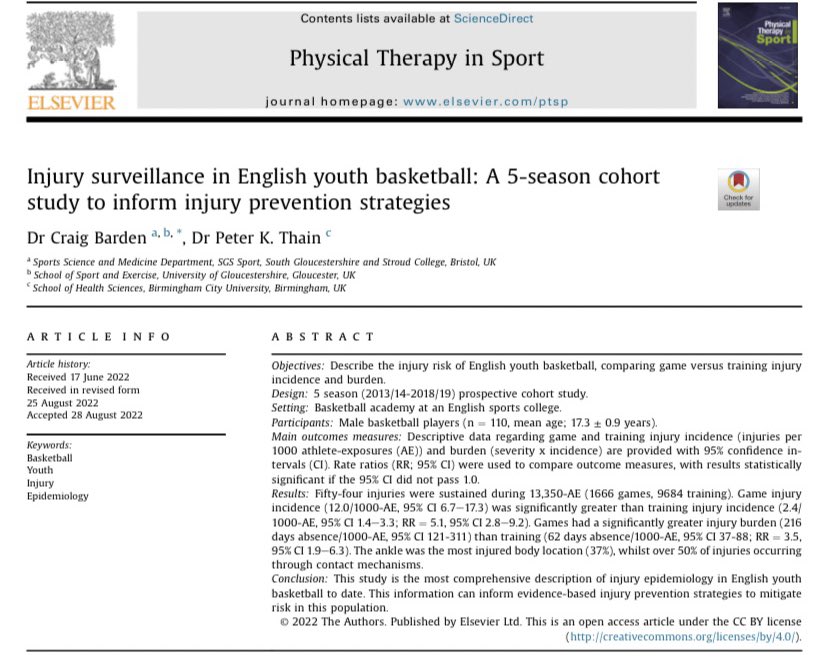 ELSEVIER

Contents lists available at ScienceDirect

Physical Therapy in Sport

journal homepage: www.elsevier.com/ptsp

Physical Therapy in Sport

Injury surveillance in English youth basketball: A 5-season cohort study to inform injury prevention strategies

Check for updates

Dr Craig Barden $^{a, b, *}$, Dr Peter K. Thain $^{c}$

$^{a}$ Sports Science and Medicine Department, SGS Sport, South Gloucestershire and Stroud College, Bristol, UK
$^{b}$ School of Sport and Exercise, University of Gloucestershire, Gloucester, UK
$^{c}$ School of Health Sciences, Birmingham City University, Birmingham, UK

ARTICLE INFO

Article history:
Received 17 June 2022
Received in revised form 25 August 2022
Accepted 28 August 2022

Keywords:
Basketball
Youth
Injury
Epidemiology

ABSTRACT

Objectives: Describe the injury risk of English youth basketball, comparing game versus training injury incidence and burden.
Design: 5 season (2013/14-2018/19) prospective cohort study.
Setting: Basketball academy at an English sports college.
Participants: Male basketball players (n = 110, mean age; 17.3 ± 0.9 years).
Main outcomes measures: Descriptive data regarding game and training injury incidence (injuries per 1000 athlete-exposures (AE)) and burden (severity x incidence) are provided with 95% confidence intervals (CI). Rate ratios (RR; 95% CI) were used to compare outcome measures, with results statistically significant if the 95% CI did not pass 1.0.
Results: Fifty-four injuries were sustained during 13,350-AE (1666 games, 9684 training). Game injury incidence (12.0/1000-AE, 95% CI 6.7–17.3) was significantly greater than training injury incidence (2.4/1000-AE, 95% CI 1.4–3.3; RR = 5.1, 95% CI 2.8–9.2). Games had a significantly greater injury burden (216 days absence/1000-AE, 95% CI 121-311) than training (62 days absence/1000-AE, 95% CI 37-88; RR = 3.5, 95% CI 1.9–6.3). The ankle was the most injured body location (37%), whilst over 50% of injuries occurring through contact mechanisms.
Conclusion: This study is the most comprehensive description of injury epidemiology in English youth basketball to date. This information can inform evidence-based injury prevention strategies to mitigate risk in this population.
© 2022 The Authors. Published by Elsevier Ltd. This is an open access article under the CC BY license (http://creativecommons.org/licenses/by/4.0/).